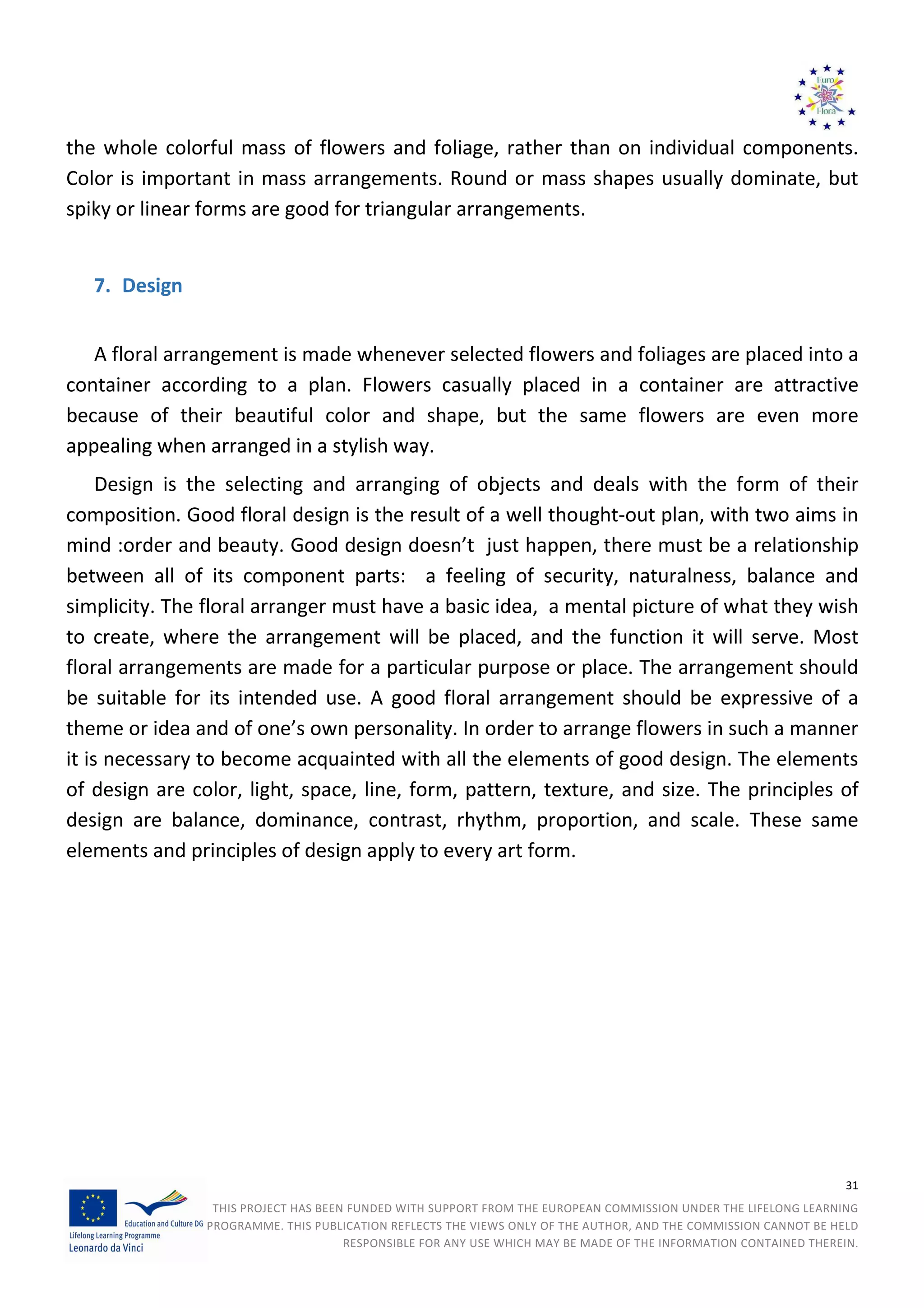 Euro
Flora

the whole colorful mass of flowers and foliage, rather than on individual components. Color is important in mass arrangements. Round or mass shapes usually dominate, but spiky or linear forms are good for triangular arrangements.

7. Design

A floral arrangement is made whenever selected flowers and foliages are placed into a container according to a plan. Flowers casually placed in a container are attractive because of their beautiful color and shape, but the same flowers are even more appealing when arranged in a stylish way.

Design is the selecting and arranging of objects and deals with the form of their composition. Good floral design is the result of a well thought-out plan, with two aims in mind :order and beauty. Good design doesn't just happen, there must be a relationship between all of its component parts: a feeling of security, naturalness, balance and simplicity. The floral arranger must have a basic idea, a mental picture of what they wish to create, where the arrangement will be placed, and the function it will serve. Most floral arrangements are made for a particular purpose or place. The arrangement should be suitable for its intended use. A good floral arrangement should be expressive of a theme or idea and of one's own personality. In order to arrange flowers in such a manner it is necessary to become acquainted with all the elements of good design. The elements of design are color, light, space, line, form, pattern, texture, and size. The principles of design are balance, dominance, contrast, rhythm, proportion, and scale. These same elements and principles of design apply to every art form.

31

Education and Culture DG
Lifelong Learning Programme
Leonardo da Vinci

THIS PROJECT HAS BEEN FUNDED WITH SUPPORT FROM THE EUROPEAN COMMISSION UNDER THE LIFELONG LEARNING PROGRAMME. THIS PUBLICATION REFLECTS THE VIEWS ONLY OF THE AUTHOR, AND THE COMMISSION CANNOT BE HELD RESPONSIBLE FOR ANY USE WHICH MAY BE MADE OF THE INFORMATION CONTAINED THEREIN.